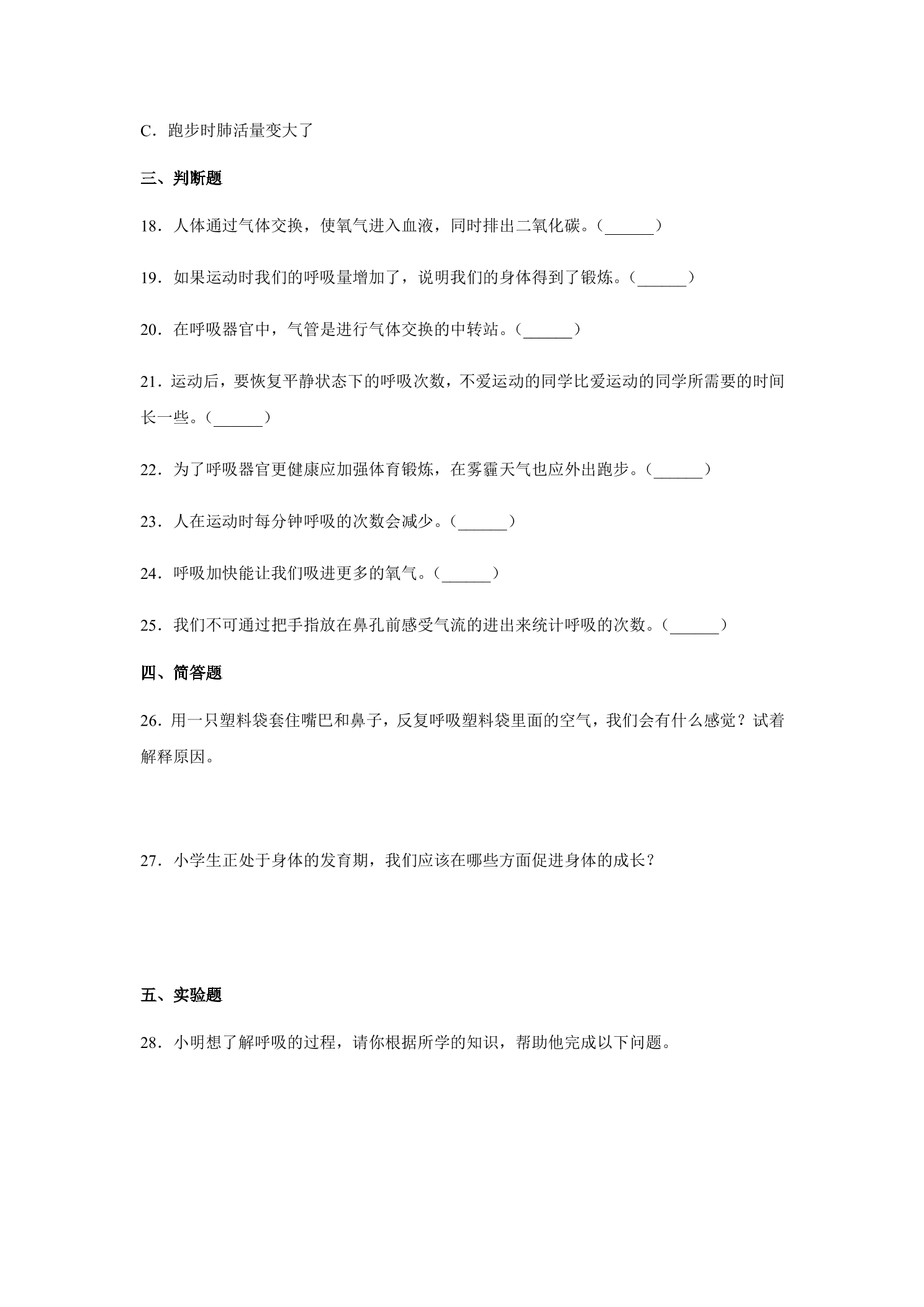 C．跑步时肺活量变大了

三、判断题

18．人体通过气体交换，使氧气进入血液，同时排出二氧化碳。（____）

19．如果运动时我们的呼吸量增加了，说明我们的身体得到了锻炼。（____）

20．在呼吸器官中，气管是进行气体交换的中转站。（____）

21．运动后，要恢复平静状态下的呼吸次数，不爱运动的同学比爱运动的同学所需要的时间长一些。（____）

22．为了呼吸器官更健康应加强体育锻炼，在雾霾天气也应外出跑步。（____）

23．人在运动时每分钟呼吸的次数会减少。（____）

24．呼吸加快能让我们吸进更多的氧气。（____）

25．我们不可通过把手指放在鼻孔前感受气流的进出来统计呼吸的次数。（____）

四、简答题

26．用一只塑料袋套住嘴巴和鼻子，反复呼吸塑料袋里面的空气，我们会有什么感觉？试着解释原因。

27．小学生正处于身体的发育期，我们应该在哪些方面促进身体的成长？

五、实验题

28．小明想了解呼吸的过程，请你根据所学的知识，帮助他完成以下问题。